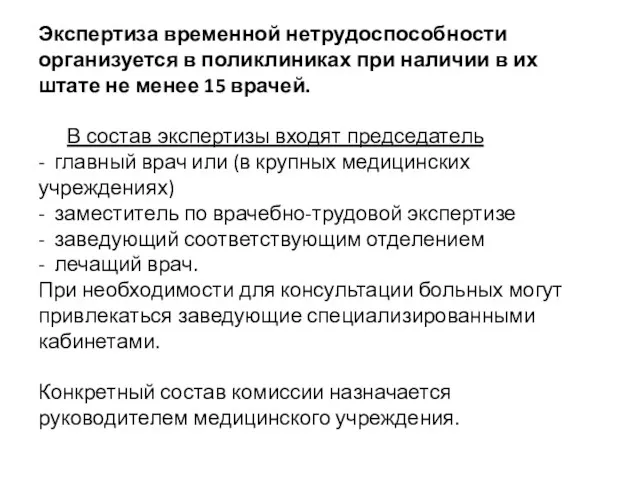 Экспертиза временной нетрудоспособности организуется в поликлиниках при наличии в их штате не менее 15 врачей.

В состав экспертизы входят председатель
- главный врач или (в крупных медицинских учреждениях)
- заместитель по врачебно-трудовой экспертизе
- заведующий соответствующим отделением
- лечащий врач.
При необходимости для консультации больных могут привлекаться заведующие специализированными кабинетами.

Конкретный состав комиссии назначается руководителем медицинского учреждения.